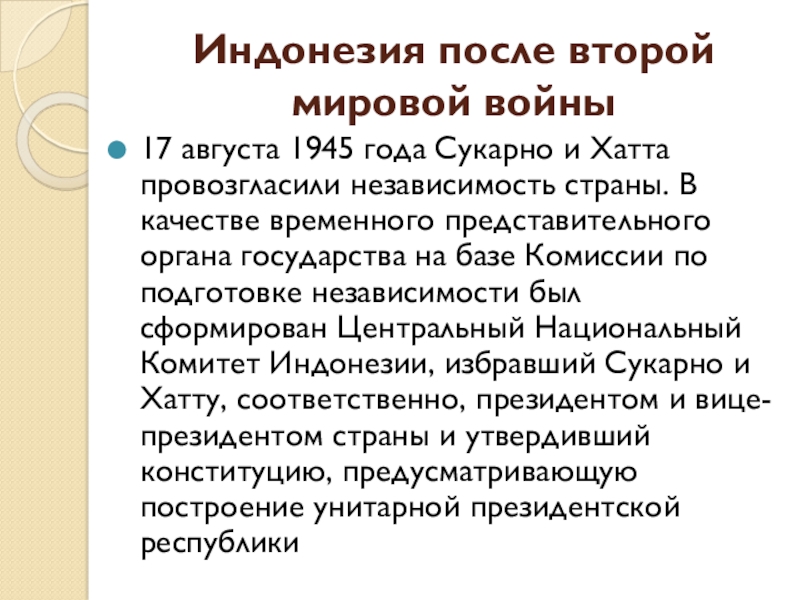 Индонезия после второй мировой войны

17 августа 1945 года Сукарно и Хатта провозгласили независимость страны. В качестве временного представительного органа государства на базе Комиссии по подготовке независимости был сформирован Центральный Национальный Комитет Индонезии, избравший Сукарно и Хатту, соответственно, президентом и вице-президентом страны и утвердивший конституцию, предусматривающую построение унитарной президентской республики